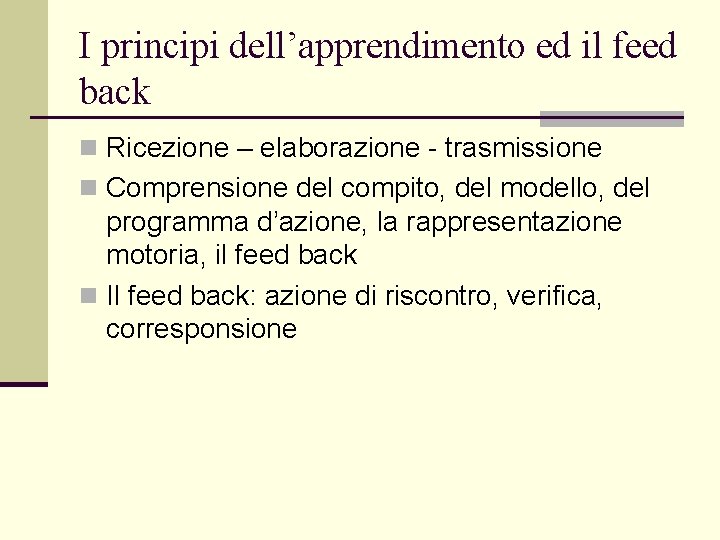 I principi dell'apprendimento ed il feed back

• Ricezione – elaborazione - trasmissione
• Comprensione del compito, del modello, del programma d'azione, la rappresentazione motoria, il feed back
• Il feed back: azione di riscontro, verifica, corresponsione